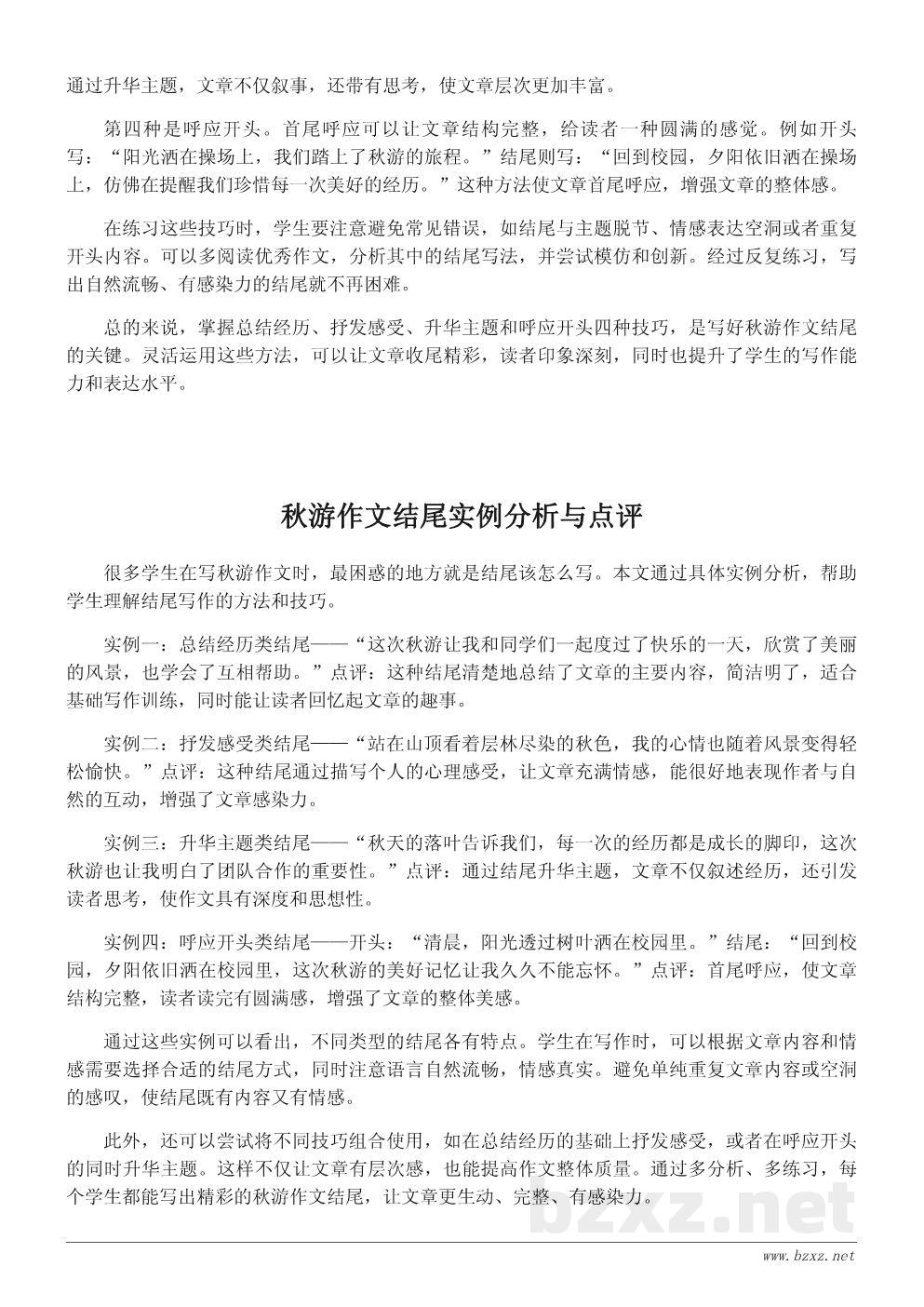 通过升华主题，文章不仅叙事，还带有思考，使文章层次更加丰富。

第四种是呼应开头。首尾呼应可以让文章结构完整，给读者一种圆满的感觉。例如开头写：“阳光洒在操场上，我们踏上了秋游的旅程。”结尾则写：“回到校园，夕阳依旧洒在操场上，仿佛在提醒我们珍惜每一次美好的经历。”这种方法使文章首尾呼应，增强文章的整体感。

在练习这些技巧时，学生要注意避免常见错误，如结尾与主题脱节、情感表达空洞或者重复开头内容。可以多阅读优秀作文，分析其中的结尾写法，并尝试模仿和创新。经过反复练习，写出自然流畅、有感染力的结尾就不再困难。

总的来说，掌握总结经历、抒发感受、升华主题和呼应开头四种技巧，是写好秋游作文结尾的关键。灵活运用这些方法，可以让文章收尾精彩，读者印象深刻，同时也提升了学生的写作能力和表达水平。

秋游作文结尾实例分析与点评

很多学生在写秋游作文时，最困惑的地方就是结尾该怎么写。本文通过具体实例分析，帮助学生理解结尾写作的方法和技巧。

实例一：总结经历类结尾——“这次秋游让我和同学们一起度过了快乐的一天，欣赏了美丽的风景，也学会了互相帮助。”点评：这种结尾清楚地总结了文章的主要内容，简洁明了，适合基础写作训练，同时能让读者回忆起文章的趣事。

实例二：抒发感受类结尾——“站在山顶看着层林尽染的秋色，我的心情也随着风景变得轻松愉快。”点评：这种结尾通过描写个人的心理感受，让文章充满情感，能很好地表现作者与自然的互动，增强了文章感染力。

实例三：升华主题类结尾——“秋天的落叶告诉我们，每一次的经历都是成长的脚印，这次秋游也让我明白了团队合作的重要性。”点评：通过结尾升华主题，文章不仅叙述经历，还引发读者思考，使作文具有深度和思想性。

实例四：呼应开头类结尾——开头：“清晨，阳光透过树叶洒在校园里。”结尾：“回到校园，夕阳依旧洒在校园里，这次秋游的美好记忆让我久久不能忘怀。”点评：首尾呼应，使文章结构完整，读者读完有圆满感，增强了文章的整体美感。

通过这些实例可以看出，不同类型的结尾各有特点。学生在写作时，可以根据文章内容和情感需要选择合适的结尾方式，同时注意语言自然流畅，情感真实。避免单纯重复文章内容或空洞的感叹，使结尾既有内容又有情感。

此外，还可以尝试将不同技巧组合使用，如在总结经历的基础上抒发感受，或者在呼应开头的同时升华主题。这样不仅让文章有层次感，也能提高作文整体质量。通过多分析、多练习，每个学生都能写出精彩的秋游作文结尾，让文章更生动、完整、有感染力。

bzxz.net

www.bzxz.net